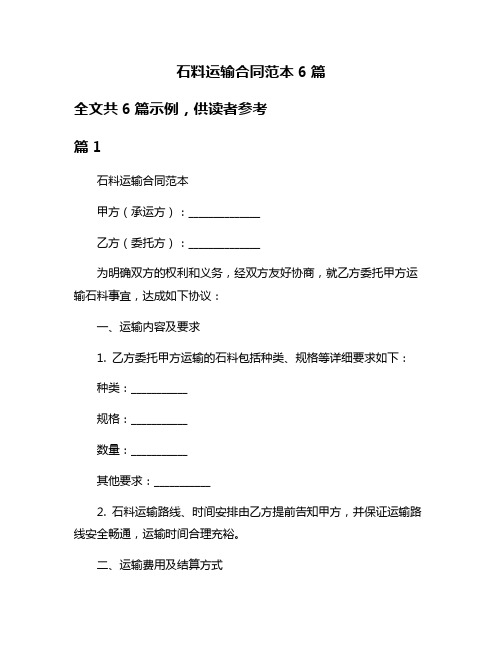 石料运输合同范本 6 篇

全文共 6 篇示例，供读者参考

篇 1

石料运输合同范本

甲方（承运方）：______________

乙方（委托方）：______________

为明确双方的权利和义务，经双方友好协商，就乙方委托甲方运输石料事宜，达成如下协议：

一、运输内容及要求

1. 乙方委托甲方运输的石料包括种类、规格等详细要求如下：

种类：___________

规格：___________

数量：___________

其他要求：___________

2. 石料运输路线、时间安排由乙方提前告知甲方，并保证运输路线安全畅通，运输时间合理充裕。

二、运输费用及结算方式